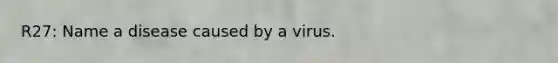 R27: Name a disease caused by a virus.